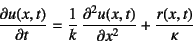 $\frac{\partial u(x,t)}{\partial t} = \frac{1}{k} \frac{\partial^2 u(x,t)}{\partial x^2} + \frac{r(x,t)}{\kappa}$